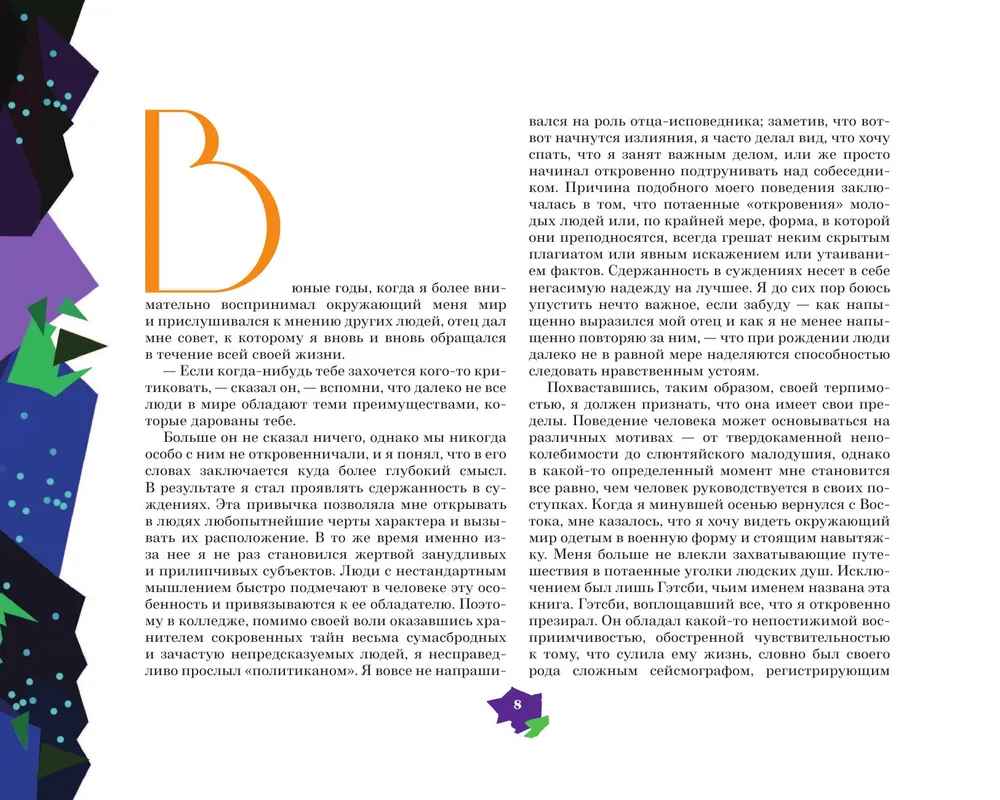 В юные годы, когда я более внимательно воспринимал окружающий меня мир и прислушивался к мнению других людей, отец дал мне совет, к которому я вновь и вновь обращался в течение всей своей жизни.

— Если когда-нибудь тебе захочется кого-то критиковать, — сказал он, — вспомни, что далеко не все люди в мире обладают теми преимуществами, которые дарованы тебе.

Больше он не сказал ничего, однако мы никогда особо с ним не откровенничали, и я понял, что в его словах заключается куда более глубокий смысл. В результате я стал проявлять сдержанность в суждениях. Эта привычка позволяла мне открывать в людях любопытнейшие черты характера и вызывать их расположение. В то же время именно из-за нее я не раз становился жертвой занудливых и прилипчивых субъектов. Люди с нестандартным мышлением быстро подмечают в человеке эту особенность и привязываются к ее обладателю. Поэтому в колледже, помимо своей воли оказавшись хранителем сокровенных тайн весьма сумасбродных и зачастую непредсказуемых людей, я несправедливо прослыл «политиканом». Я вовсе не напрашивался на роль отца-исповедника; заметив, что вот-вот начнутся излияния, я часто делал вид, что хочу спать, что я занят важным делом, или же просто начинал откровенно подтрунивать над собеседником. Причина подобного моего поведения заключалась в том, что потаенные «откровения» молодых людей или, по крайней мере, форма, в которой они преподносятся, всегда грешат неким скрытым плагиатом или явным искажением или утаиванием фактов. Сдержанность в суждениях несет в себе негасимую надежду на лучшее. Я до сих пор боюсь упустить нечто важное, если забуду — как напыщенно выразился мой отец и как я не менее напыщенно повторяю за ним, — что при рождении люди далеко не в равной мере наделяются способностью следовать нравственным устоям.

Похваставшись, таким образом, своей терпимостью, я должен признать, что она имеет свои пределы. Поведение человека может основываться на различных мотивах — от твердокаменной непоколебимости до слюнтяйского малодушия, однако в какой-то определенный момент мне становится все равно, чем человек руководствуется в своих поступках. Когда я минувшей осенью вернулся с Востока, мне казалось, что я хочу видеть окружающий мир одетым в военную форму и стоящим навытяжку. Меня больше не влекли захватывающие путешествия в потаенные уголки людских душ. Исключением был лишь Гэтсби, чьим именем названа эта книга. Гэтсби, воплощавший все, что я откровенно презирал. Он обладал какой-то непостижимой восприимчивостью, обостренной чувствительностью к тому, что сулила ему жизнь, словно был своего рода сложным сейсмографом, регистрирующим

8